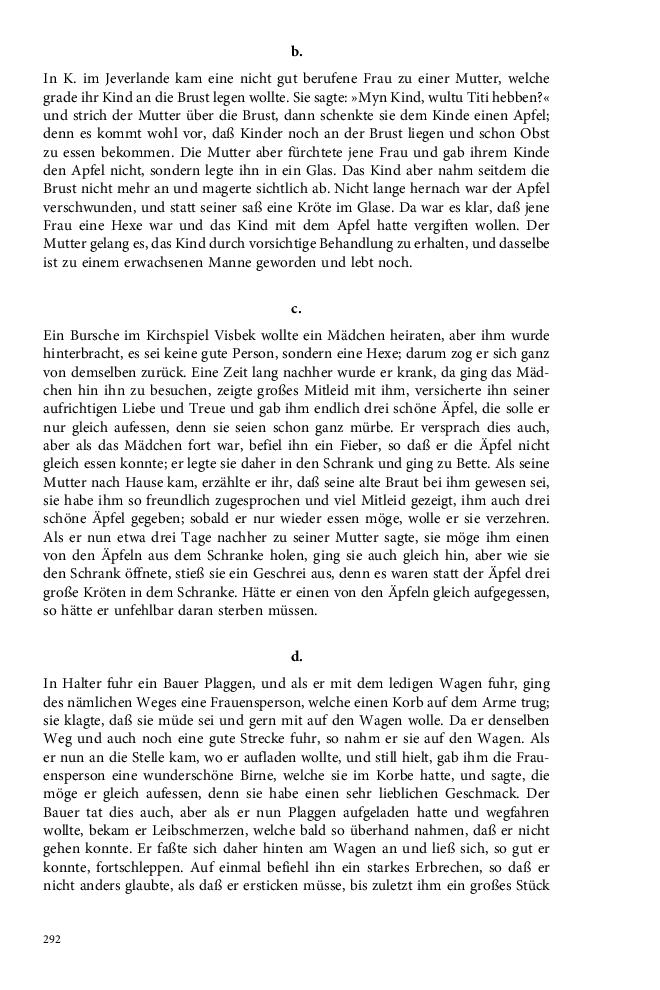 b.

In K. im Jeverlande kam eine nicht gut berufene Frau zu einer Mutter, welche grade ihr Kind an die Brust legen wollte. Sie sagte: »Myn Kind, wultu Titi hebben?« und strich der Mutter über die Brust, dann schenkte sie dem Kinde einen Apfel; denn es kommt wohl vor, daß Kinder noch an der Brust liegen und schon Obst zu essen bekommen. Die Mutter aber fürchtete jene Frau und gab ihrem Kinde den Apfel nicht, sondern legte ihn in ein Glas. Das Kind aber nahm seitdem die Brust nicht mehr an und magerte sichtlich ab. Nicht lange hernach war der Apfel verschwunden, und statt seiner saß eine Kröte im Glase. Da war es klar, daß jene Frau eine Hexe war und das Kind mit dem Apfel hatte vergiften wollen. Der Mutter gelang es, das Kind durch vorsichtige Behandlung zu erhalten, und dasselbe ist zu einem erwachsenen Manne geworden und lebt noch.

c.

Ein Bursche im Kirchspiel Visbek wollte ein Mädchen heiraten, aber ihm wurde hinterbracht, es sei keine gute Person, sondern eine Hexe; darum zog er sich ganz von demselben zurück. Eine Zeit lang nachher wurde er krank, da ging das Mädchen hin ihn zu besuchen, zeigte großes Mitleid mit ihm, versicherte ihn seiner aufrichtigen Liebe und Treue und gab ihm endlich drei schöne Äpfel, die solle er nur gleich aufessen, denn sie seien schon ganz mürbe. Er versprach dies auch, aber als das Mädchen fort war, befiel ihn ein Fieber, so daß er die Äpfel nicht gleich essen konnte; er legte sie daher in den Schrank und ging zu Bette. Als seine Mutter nach Hause kam, erzählte er ihr, daß seine alte Braut bei ihm gewesen sei, sie habe ihm so freundlich zugesprochen und viel Mitleid gezeigt, ihm auch drei schöne Äpfel gegeben; sobald er nur wieder essen möge, wolle er sie verzehren. Als er nun etwa drei Tage nachher zu seiner Mutter sagte, sie möge ihm einen von den Äpfeln aus dem Schranke holen, ging sie auch gleich hin, aber wie sie den Schrank öffnete, stieß sie ein Geschrei aus, denn es waren statt der Äpfel drei große Kröten in dem Schranke. Hätte er einen von den Äpfeln gleich aufgegessen, so hätte er unfehlbar daran sterben müssen.

d.

In Halter fuhr ein Bauer Plaggen, und als er mit dem ledigen Wagen fuhr, ging des nämlichen Weges eine Frauensperson, welche einen Korb auf dem Arme trug; sie klagte, daß sie müde sei und gern mit auf den Wagen wolle. Da er denselben Weg und auch noch eine gute Strecke fuhr, so nahm er sie auf den Wagen. Als er nun an die Stelle kam, wo er aufladen wollte, und still hielt, gab ihm die Frauensperson eine wunderschöne Birne, welche sie im Korbe hatte, und sagte, die möge er gleich aufessen, denn sie habe einen sehr lieblichen Geschmack. Der Bauer tat dies auch, aber als er nun Plaggen aufgeladen hatte und wegfahren wollte, bekam er Leibschmerzen, welche bald so überhand nahmen, daß er nicht gehen konnte. Er faßte sich daher hinten am Wagen an und ließ sich, so gut er konnte, fortschleppen. Auf einmal befiehl ihn ein starkes Erbrechen, so daß er nicht anders glaubte, als daß er ersticken müsse, bis zuletzt ihm ein großes Stück

292